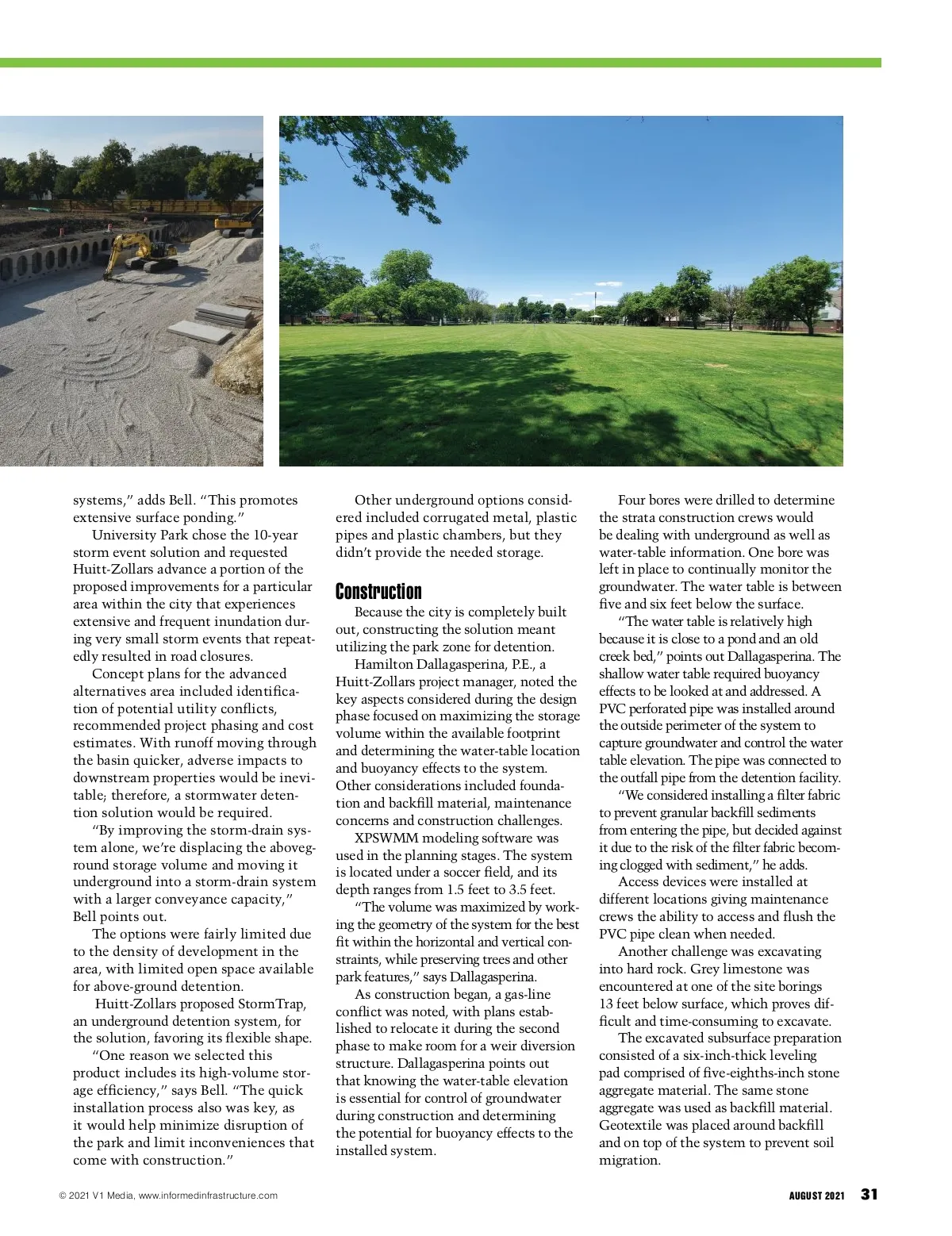 systems," adds Bell. "This promotes extensive surface ponding."

University Park chose the 10-year storm event solution and requested Huitt-Zollars advance a portion of the proposed improvements for a particular area within the city that experiences extensive and frequent inundation during very small storm events that repeatedly resulted in road closures.

Concept plans for the advanced alternatives area included identification of potential utility conflicts, recommended project phasing and cost estimates. With runoff moving through the basin quicker, adverse impacts to downstream properties would be inevitable; therefore, a stormwater detention solution would be required.

"By improving the storm-drain system alone, we're displacing the aboveground storage volume and moving it underground into a storm-drain system with a larger conveyance capacity," Bell points out.

The options were fairly limited due to the density of development in the area, with limited open space available for above-ground detention.

Huitt-Zollars proposed StormTrap, an underground detention system, for the solution, favoring its flexible shape.

"One reason we selected this product includes its high-volume storage efficiency," says Bell. "The quick installation process also was key, as it would help minimize disruption of the park and limit inconveniences that come with construction."

Other underground options considered included corrugated metal, plastic pipes and plastic chambers, but they didn't provide the needed storage.

Construction

Because the city is completely built out, constructing the solution meant utilizing the park zone for detention.

Hamilton Dallagasperina, P.E., a Huitt-Zollars project manager, noted the key aspects considered during the design phase focused on maximizing the storage volume within the available footprint and determining the water-table location and buoyancy effects to the system. Other considerations included foundation and backfill material, maintenance concerns and construction challenges.

XPSWMM modeling software was used in the planning stages. The system is located under a soccer field, and its depth ranges from 1.5 feet to 3.5 feet.

"The volume was maximized by working the geometry of the system for the best fit within the horizontal and vertical constraints, while preserving trees and other park features," says Dallagasperina.

As construction began, a gas-line conflict was noted, with plans established to relocate it during the second phase to make room for a weir diversion structure. Dallagasperina points out that knowing the water-table elevation is essential for control of groundwater during construction and determining the potential for buoyancy effects to the installed system.

Four bores were drilled to determine the strata construction crews would be dealing with underground as well as water-table information. One bore was left in place to continually monitor the groundwater. The water table is between five and six feet below the surface.

"The water table is relatively high because it is close to a pond and an old creek bed," points out Dallagasperina. The shallow water table required buoyancy effects to be looked at and addressed. A PVC perforated pipe was installed around the outside perimeter of the system to capture groundwater and control the water table elevation. The pipe was connected to the outfall pipe from the detention facility.

"We considered installing a filter fabric to prevent granular backfill sediments from entering the pipe, but decided against it due to the risk of the filter fabric becoming clogged with sediment," he adds.

Access devices were installed at different locations giving maintenance crews the ability to access and flush the PVC pipe clean when needed.

Another challenge was excavating into hard rock. Grey limestone was encountered at one of the site borings 13 feet below surface, which proves difficult and time-consuming to excavate.

The excavated subsurface preparation consisted of a six-inch-thick leveling pad comprised of five-eighths-inch stone aggregate material. The same stone aggregate was used as backfill material. Geotextile was placed around backfill and on top of the system to prevent soil migration.

© 2021 V1 Media, www.informedinfrastructure.com

AUGUST 2021 31